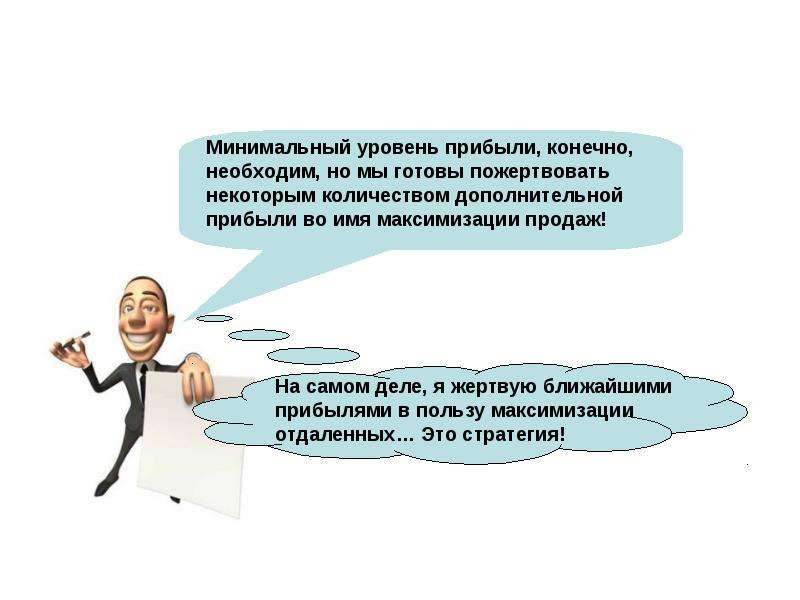 Минимальный уровень прибыли, конечно, необходим, но мы готовы пожертвовать некоторым количеством дополнительной прибыли во имя максимизации продаж!

На самом деле, я жертвую ближайшими прибылями в пользу максимизации отдаленных… Это стратегия!